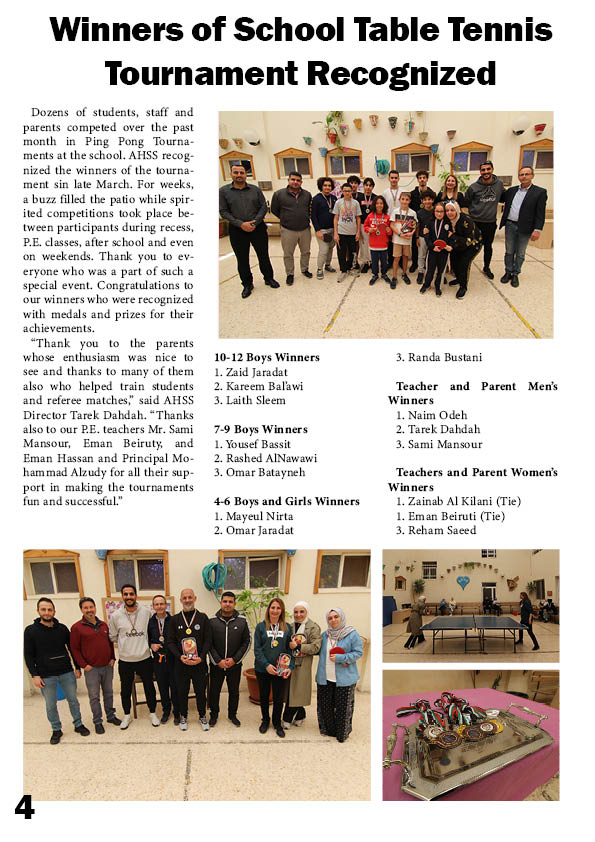 Winners of School Table Tennis Tournament Recognized

Dozens of students, staff and parents competed over the past month in Ping Pong Tournaments at the school. AHSS recognized the winners of the tournament sin late March. For weeks, a buzz filled the patio while spirited competitions took place between participants during recess, P.E. classes, after school and even on weekends. Thank you to everyone who was a part of such a special event. Congratulations to our winners who were recognized with medals and prizes for their achievements.

"Thank you to the parents whose enthusiasm was nice to see and thanks to many of them also who helped train students and referee matches," said AHSS Director Tarek Dahdah. "Thanks also to our P.E. teachers Mr. Sami Mansour, Eman Beiruty, and Eman Hassan and Principal Mohammad Alzudy for all their support in making the tournaments fun and successful."

10-12 Boys Winners
1. Zaid Jaradat
2. Kareem Bal'awi
3. Laith Sleem

7-9 Boys Winners
1. Yousef Bassit
2. Rashed AlNawawi
3. Omar Batayneh

4-6 Boys and Girls Winners
1. Mayeul Nirta
2. Omar Jaradat
3. Randa Bustani

Teacher and Parent Men's Winners
1. Naim Odeh
2. Tarek Dahdah
3. Sami Mansour

Teachers and Parent Women's Winners
1. Zainab Al Kilani (Tie)
1. Eman Beiruti (Tie)
3. Reham Saeed

4